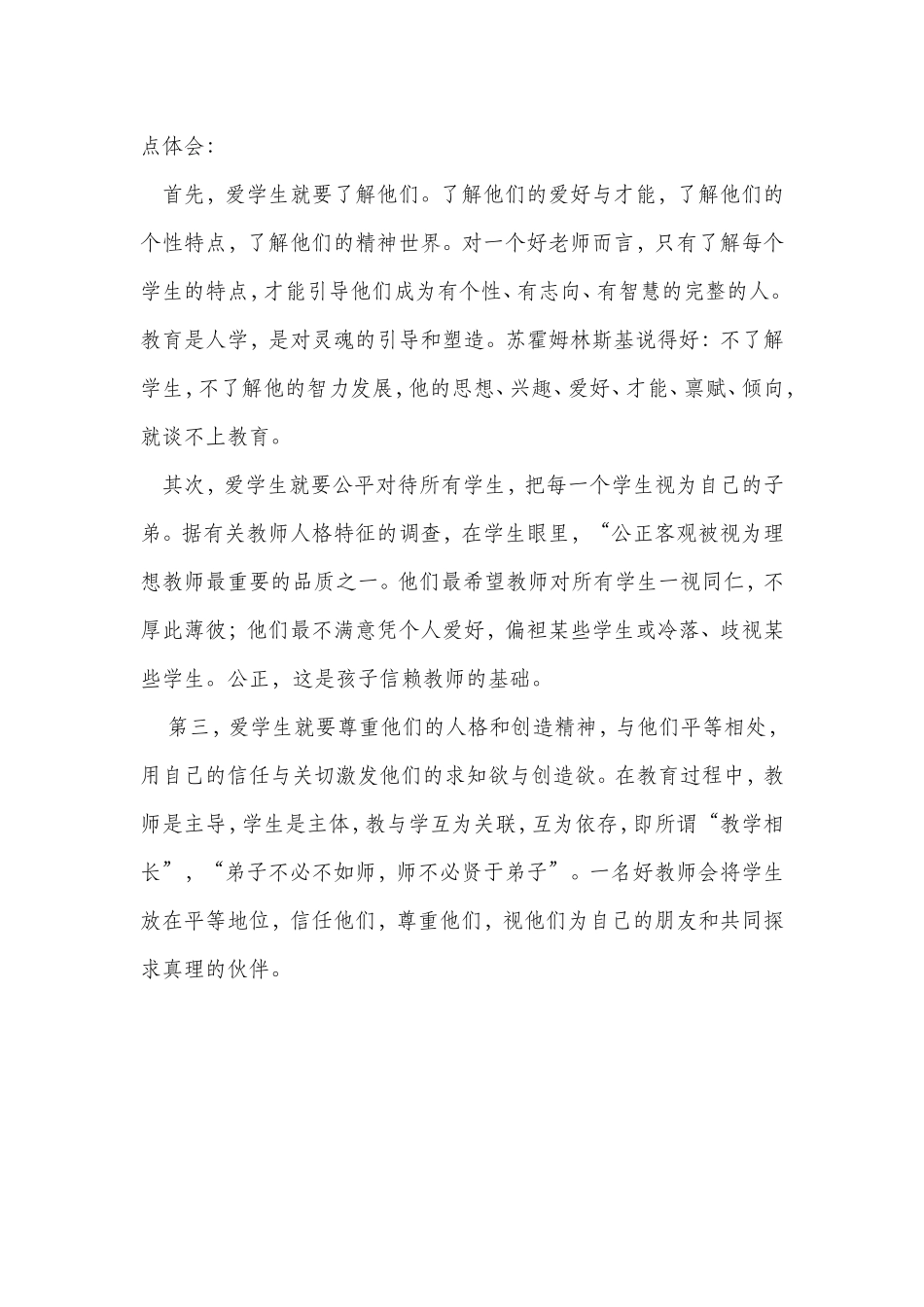 点体会：

首先，爱学生就要了解他们。了解他们的爱好与才能，了解他们的个性特点，了解他们的精神世界。对一个好老师而言，只有了解每个学生的特点，才能引导他们成为有个性、有志向、有智慧的完整的人。教育是人学，是对灵魂的引导和塑造。苏霍姆林斯基说得好：不了解学生，不了解他的智力发展，他的思想、兴趣、爱好、才能、禀赋、倾向，就谈不上教育。

其次，爱学生就要公平对待所有学生，把每一个学生视为自己的子弟。据有关教师人格特征的调查，在学生眼里，“公正客观被视为理想教师最重要的品质之一。他们最希望教师对所有学生一视同仁，不厚此薄彼；他们最不满意凭个人爱好，偏袒某些学生或冷落、歧视某些学生。公正，这是孩子信赖教师的基础。

第三，爱学生就要尊重他们的人格和创造精神，与他们平等相处，用自己的信任与关切激发他们的求知欲与创造欲。在教育过程中，教师是主导，学生是主体，教与学互为关联，互为依存，即所谓“教学相长”，“弟子不必不如师，师不必贤于弟子”。一名好教师会将学生放在平等地位，信任他们，尊重他们，视他们为自己的朋友和共同探求真理的伙伴。